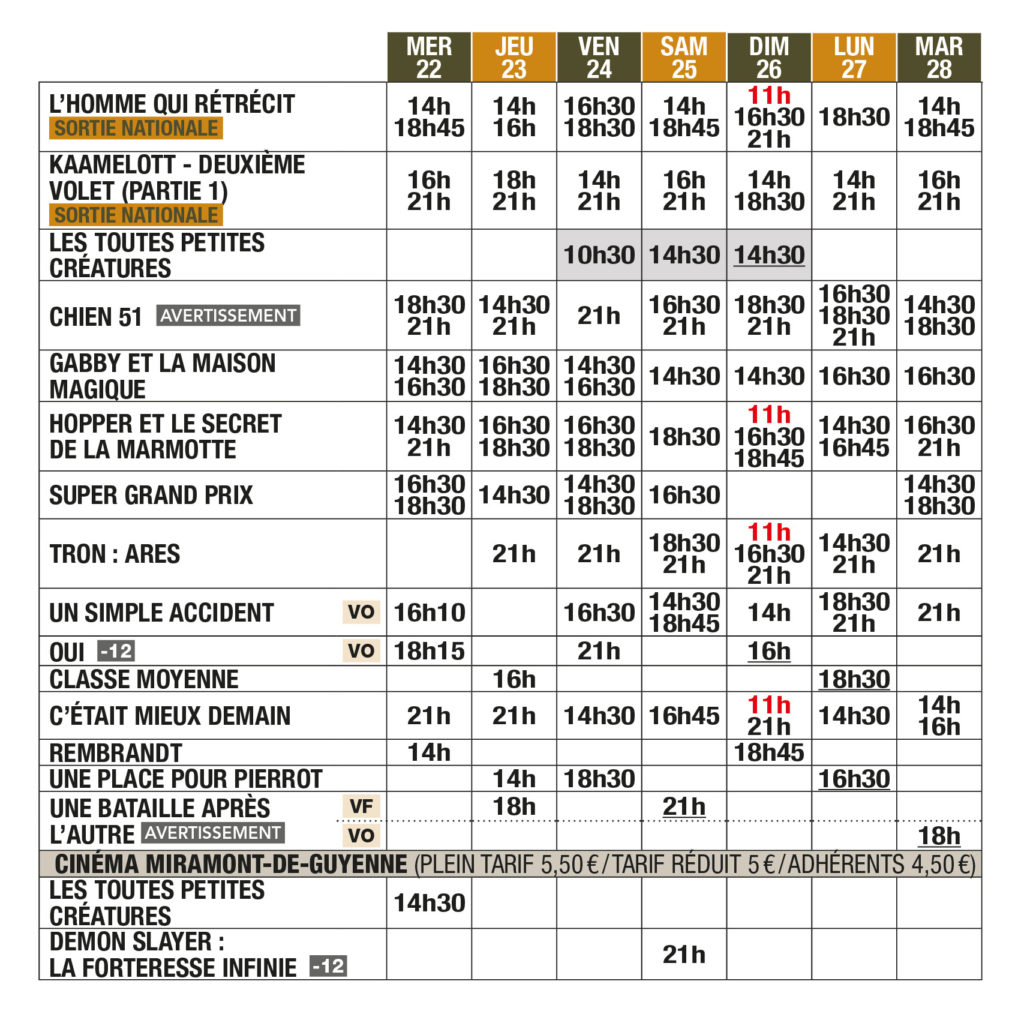 | | MER 22 | JEU 23 | VEN 24 | SAM 25 | DIM 26 | LUN 27 | MAR 28 |
|---|---|---|---|---|---|---|---|
| L'HOMME QUI RÉTRÉCIT SORTIE NATIONALE | 14h 18h45 | 14h 16h | 16h30 18h30 | 14h 18h45 | 11h 16h30 21h | 18h30 | 14h 18h45 |
| KAAMELOTT - DEUXIÈME VOLET (PARTIE 1) SORTIE NATIONALE | 16h 21h | 18h 21h | 14h 21h | 16h 21h | 14h 18h30 | 14h 21h | 16h 21h |
| LES TOUTES PETITES CRÉATURES | | | 10h30 | 14h30 | 14h30 | | |
| CHIEN 51 AVERTISSEMENT | 18h30 21h | 14h30 21h | 21h | 16h30 21h | 18h30 21h | 16h30 18h30 21h | 14h30 18h30 |
| GABBY ET LA MAISON MAGIQUE | 14h30 16h30 | 16h30 18h30 | 14h30 16h30 | 14h30 | 14h30 | 16h30 | 16h30 |
| HOPPER ET LE SECRET DE LA MARMOTTE | 14h30 21h | 16h30 18h30 | 16h30 18h30 | 18h30 | 11h 16h30 18h45 | 14h30 16h45 | 16h30 21h |
| SUPER GRAND PRIX | 16h30 18h30 | 14h30 | 14h30 18h30 | 16h30 | | | 14h30 18h30 |
| TRON : ARES | | 21h | 21h | 18h30 21h | 11h 16h30 21h | 14h30 21h | 21h |
| UN SIMPLE ACCIDENT VO | 16h10 | | 16h30 | 14h30 18h45 | 14h | 18h30 21h | 21h |
| OUI -12 VO | 18h15 | | 21h | | 16h | | |
| CLASSE MOYENNE | | 16h | | | | 18h30 | |
| C'ÉTAIT MIEUX DEMAIN | 21h | 21h | 14h30 | 16h45 | 11h 21h | 14h30 | 14h 16h |
| REMBRANDT | 14h | | | | 18h45 | | |
| UNE PLACE POUR PIERROT | | 14h | 18h30 | | | 16h30 | |
| UNE BATAILLE APRÈS L'AUTRE AVERTISSEMENT VF | | 18h | | 21h | | | |
| VO | | | | | | | 18h |
| CINÉMA MIRAMONT-DE-GUYENNE (PLEIN TARIF 5,50 € / TARIF RÉDUIT 5 € / ADHÉRENTS 4,50 €) | | | | | | | |
| LES TOUTES PETITES CRÉATURES | 14h30 | | | | | | |
| DEMON SLAYER : LA FORTERESSE INFINIE -12 | | | | 21h | | | |